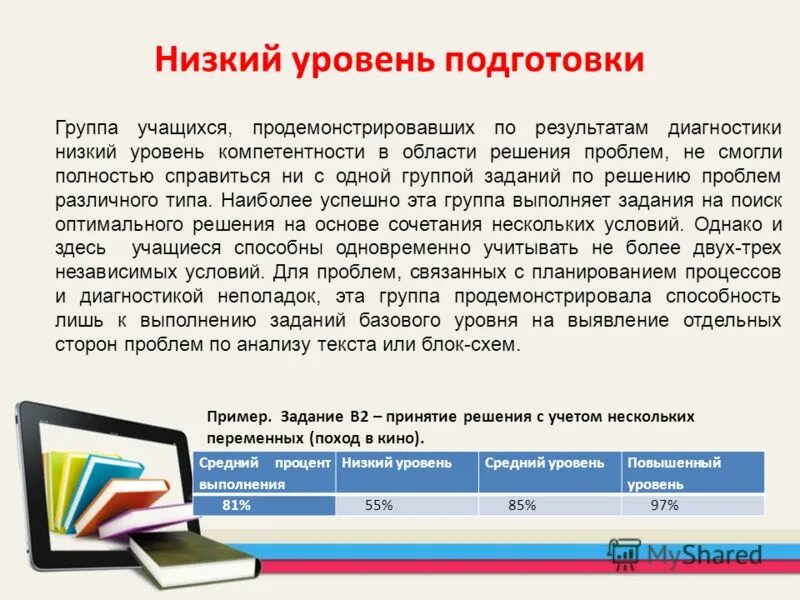 Низкий уровень подготовки

Группа учащихся, продемонстрировавших по результатам диагностики низкий уровень компетентности в области решения проблем, не смогли полностью справиться ни с одной группой заданий по решению проблем различного типа. Наиболее успешно эта группа выполняет задания на поиск оптимального решения на основе сочетания нескольких условий. Однако и здесь учащиеся способны одновременно учитывать не более двух-трех независимых условий. Для проблем, связанных с планированием процессов и диагностикой неполадок, эта группа продемонстрировала способность лишь к выполнению заданий базового уровня на выявление отдельных сторон проблем по анализу текста или блок-схем.

Пример. Задание В2 – принятие решения с учетом нескольких переменных (поход в кино).

| Средний процент выполнения | Низкий уровень | Средний уровень | Повышенный уровень |
|---|---|---|---|
| 81% | 55% | 85% | 97% |

MyShared